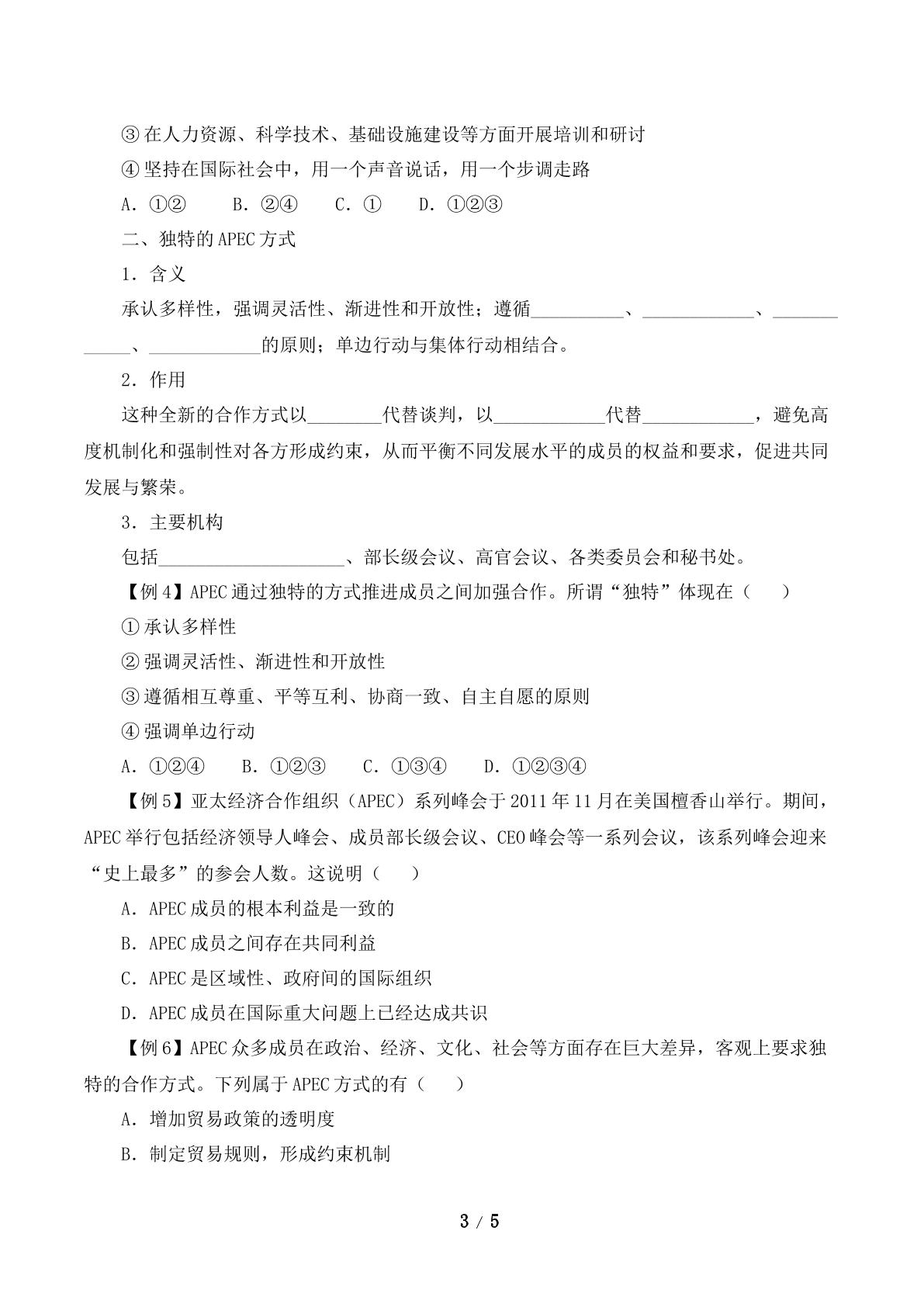 ③在人力资源、科学技术、基础设施建设等方面开展培训和研讨

④坚持在国际社会中，用一个声音说话，用一个步调走路

A.①②  B.②④  C.①  D.①②③

二、独特的APEC方式

1.含义

承认多样性，强调灵活性、渐进性和开放性；遵循____、____、____、____的原则；单边行动与集体行动相结合。

2.作用

这种全新的合作方式以____代替谈判，以____代替____，避免高度机制化和强制性对各方形成约束，从而平衡不同发展水平的成员的权益和要求，促进共同发展与繁荣。

3.主要机构

包括____、部长级会议、高官会议、各类委员会和秘书处。

【例4】APEC通过独特的方式推进成员之间加强合作。所谓“独特”体现在（　）

①承认多样性

②强调灵活性、渐进性和开放性

③遵循相互尊重、平等互利、协商一致、自主自愿的原则

④强调单边行动

A.①②④  B.①②③  C.①③④  D.①②③④

【例5】亚太经济合作组织（APEC）系列峰会于2011年11月在美国檀香山举行。期间，APEC举行包括经济领导人峰会、成员部长级会议、CEO峰会等一系列会议，该系列峰会迎来“史上最多”的参会人数。这说明（　）

A.APEC成员的根本利益是一致的

B.APEC成员之间存在共同利益

C.APEC是区域性、政府间的国际组织

D.APEC成员在国际重大问题上已经达成共识

【例6】APEC众多成员在政治、经济、文化、社会等方面存在巨大差异，客观上要求独特的合作方式。下列属于APEC方式的有（　）

A.增加贸易政策的透明度

B.制定贸易规则，形成约束机制

3 / 5